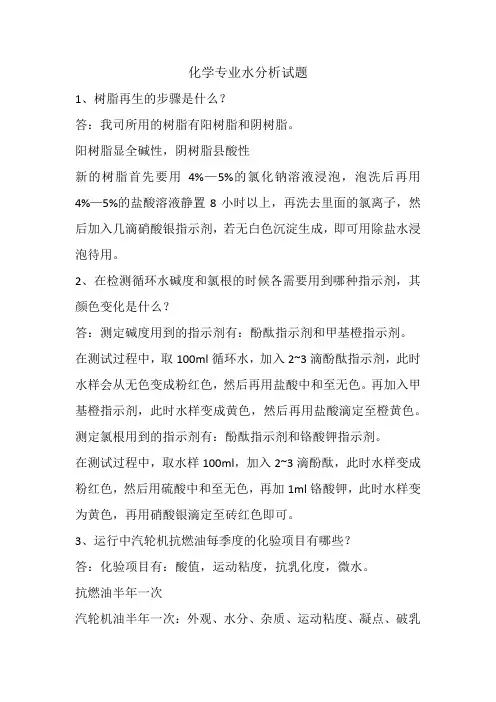 化学专业水分析试题

1、树脂再生的步骤是什么？

答：我司所用的树脂有阳树脂和阴树脂。

阳树脂显全碱性，阴树脂县酸性

新的树脂首先要用 4%—5%的氯化钠溶液浸泡，泡洗后再用 4%—5%的盐酸溶液静置 8 小时以上，再洗去里面的氯离子，然后加入几滴硝酸银指示剂，若无白色沉淀生成，即可用除盐水浸泡待用。

2、在检测循环水碱度和氯根的时候各需要用到哪种指示剂，其颜色变化是什么？

答：测定碱度用到的指示剂有：酚酞指示剂和甲基橙指示剂。

在测试过程中，取 100ml 循环水，加入 2~3 滴酚酞指示剂，此时水样会从无色变成粉红色，然后再用盐酸中和至无色。再加入甲基橙指示剂，此时水样变成黄色，然后再用盐酸滴定至橙黄色。

测定氯根用到的指示剂有：酚酞指示剂和铬酸钾指示剂。

在测试过程中，取水样 100ml，加入 2~3 滴酚酞，此时水样变成粉红色，然后用硫酸中和至无色，再加 1ml 铬酸钾，此时水样变为黄色，再用硝酸银滴定至砖红色即可。

3、运行中汽轮机抗燃油每季度的化验项目有哪些？

答：化验项目有：酸值，运动粘度，抗乳化度，微水。

抗燃油半年一次

汽轮机油半年一次：外观、水分、杂质、运动粘度、凝点、破乳